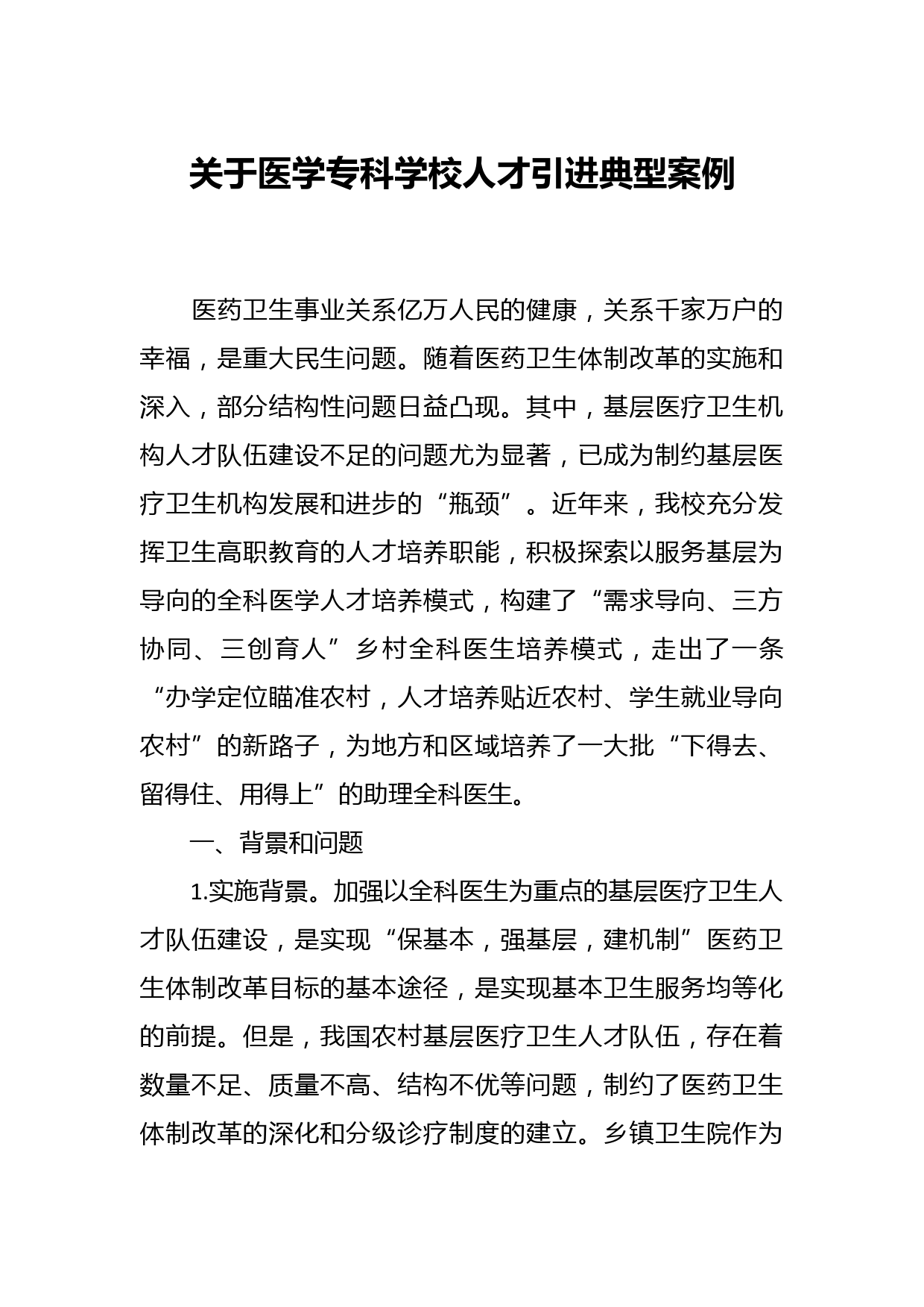 关于医学专科学校人才引进典型案例

医药卫生事业关系亿万人民的健康，关系千家万户的幸福，是重大民生问题。随着医药卫生体制改革的实施和深入，部分结构性问题日益凸现。其中，基层医疗卫生机构人才队伍建设不足的问题尤为显著，已成为制约基层医疗卫生机构发展和进步的“瓶颈”。近年来，我校充分发挥卫生高职教育的人才培养职能，积极探索以服务基层为导向的全科医学人才培养模式，构建了“需求导向、三方协同、三创育人”乡村全科医生培养模式，走出了一条“办学定位瞄准农村，人才培养贴近农村、学生就业导向农村”的新路子，为地方和区域培养了一大批“下得去、留得住、用得上”的助理全科医生。

一、背景和问题

1.实施背景。加强以全科医生为重点的基层医疗卫生人才队伍建设，是实现“保基本，强基层，建机制”医药卫生体制改革目标的基本途径，是实现基本卫生服务均等化的前提。但是，我国农村基层医疗卫生人才队伍，存在着数量不足、质量不高、结构不优等问题，制约了医药卫生体制改革的深化和分级诊疗制度的建立。乡镇卫生院作为